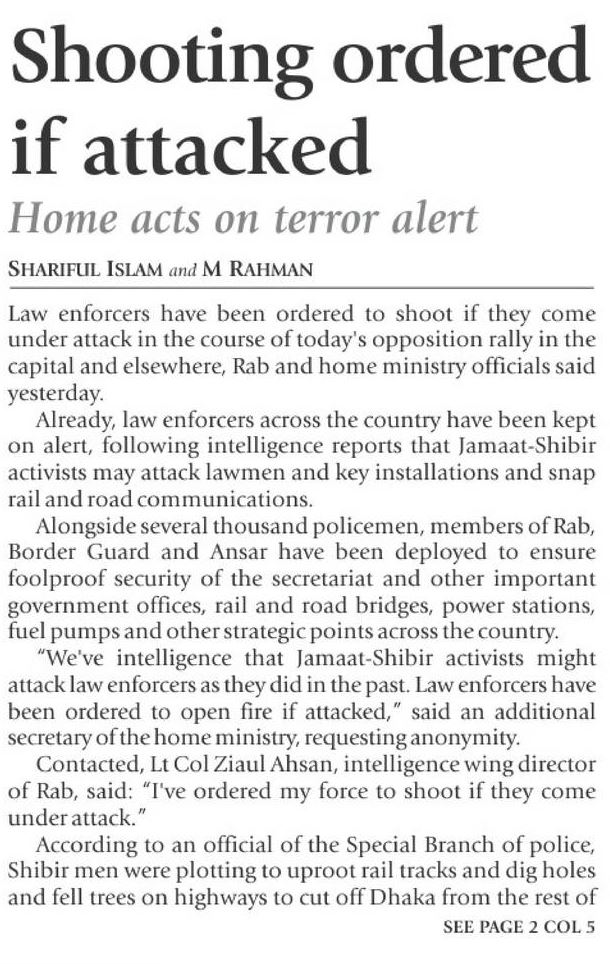 Shooting ordered if attacked

Home acts on terror alert

SHARIFUL ISLAM and M RAHMAN

Law enforcers have been ordered to shoot if they come under attack in the course of today's opposition rally in the capital and elsewhere, Rab and home ministry officials said yesterday.

Already, law enforcers across the country have been kept on alert, following intelligence reports that Jamaat-Shibir activists may attack lawmen and key installations and snap rail and road communications.

Alongside several thousand policemen, members of Rab, Border Guard and Ansar have been deployed to ensure foolproof security of the secretariat and other important government offices, rail and road bridges, power stations, fuel pumps and other strategic points across the country.

"We've intelligence that Jamaat-Shibir activists might attack law enforcers as they did in the past. Law enforcers have been ordered to open fire if attacked," said an additional secretary of the home ministry, requesting anonymity.

Contacted, Lt Col Ziaul Ahsan, intelligence wing director of Rab, said: "I've ordered my force to shoot if they come under attack."

According to an official of the Special Branch of police, Shibir men were plotting to uproot rail tracks and dig holes and fell trees on highways to cut off Dhaka from the rest of

SEE PAGE 2 COL 5